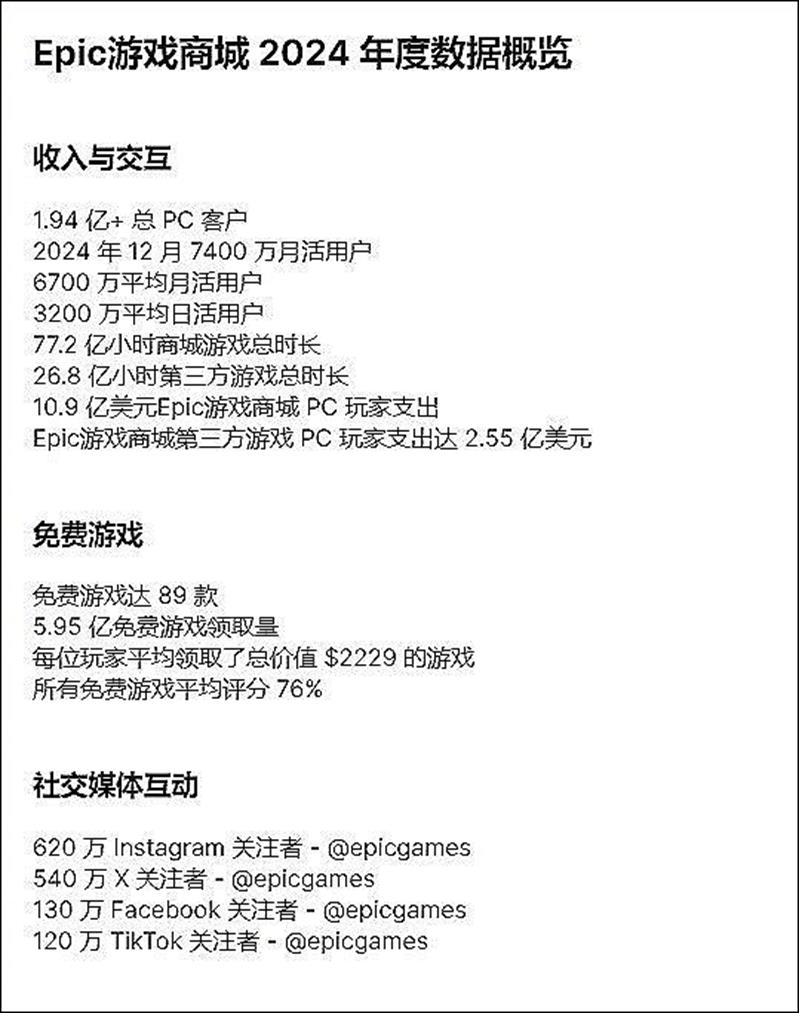 Epic游戏商城2024年度数据概览

收入与交互

1.94亿+总PC客户
2024年12月7400万月活用户
6700万平均月活用户
3200万平均日活用户
77.2亿小时商城游戏总时长
26.8亿小时第三方游戏总时长
10.9亿美元Epic游戏商城PC玩家支出
Epic游戏商城第三方游戏PC玩家支出达2.55亿美元

免费游戏

免费游戏达89款
5.95亿免费游戏领取量
每位玩家平均领取了总价值$2229的游戏
所有免费游戏平均评分76%

社交媒体互动

620万Instagram关注者 - @epicgames
540万X关注者 - @epicgames
130万Facebook关注者 - @epicgames
120万TikTok关注者 - @epicgames